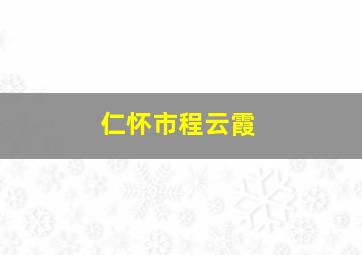 仁怀市程云霞